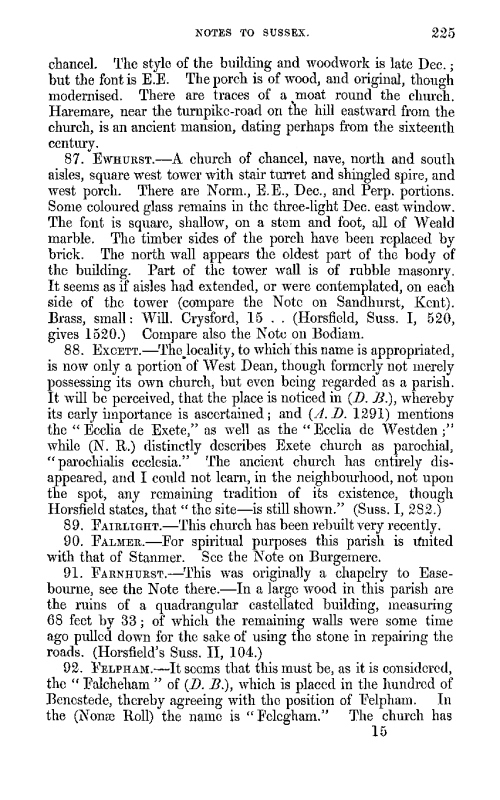 NOTES TO SUSSEX. 225

chancel. The style of the building and woodwork is late Dec.; but the font is E.E. The porch is of wood, and original, though modernised. There are traces of a moat round the church. Haremare, near the turnpike-road on the hill eastward from the church, is an ancient mansion, dating perhaps from the sixteenth century.

87. Ewhurst.—A church of chancel, nave, north and south aisles, square west tower with stair turret and shingled spire, and west porch. There are Norm., E.E., Dec., and Perp. portions. Some coloured glass remains in the three-light Dec. east window. The font is square, shallow, on a stem and foot, all of Weald marble. The timber sides of the porch have been replaced by brick. The north wall appears the oldest part of the body of the building. Part of the tower wall is of rubble masonry. It seems as if aisles had extended, or were contemplated, on each side of the tower (compare the Note on Sandhurst, Kent). Brass, small: Will. Crysford, 15 . . (Horsfield, Suss. I, 520, gives 1520.) Compare also the Note on Bodiam.

88. Excett.—The locality, to which this name is appropriated, is now only a portion of West Dean, though formerly not merely possessing its own church, but even being regarded as a parish. It will be perceived, that the place is noticed in (D. B.), whereby its early importance is ascertained; and (A. D. 1291) mentions the "Ecclia de Exete," as well as the "Ecclia de Westden;" while (N. R.) distinctly describes Exete church as parochial, "parochialis ecclesia." The ancient church has entirely disappeared, and I could not learn, in the neighbourhood, not upon the spot, any remaining tradition of its existence, though Horsfield states, that "the site—is still shown." (Suss. I, 282.)

89. Fairlight.—This church has been rebuilt very recently.

90. Falmer.—For spiritual purposes this parish is united with that of Stanmer. See the Note on Burgemere.

91. Farnhurst.—This was originally a chapelry to Easebourne, see the Note there.—In a large wood in this parish are the ruins of a quadrangular castellated building, measuring 68 feet by 33; of which the remaining walls were some time ago pulled down for the sake of using the stone in repairing the roads. (Horsfield's Suss. II, 104.)

92. Felpham.—It seems that this must be, as it is considered, the "Falcheham" of (D. B.), which is placed in the hundred of Benestede, thereby agreeing with the position of Felpham. In the (Nonæ Roll) the name is "Felegham." The church has

15